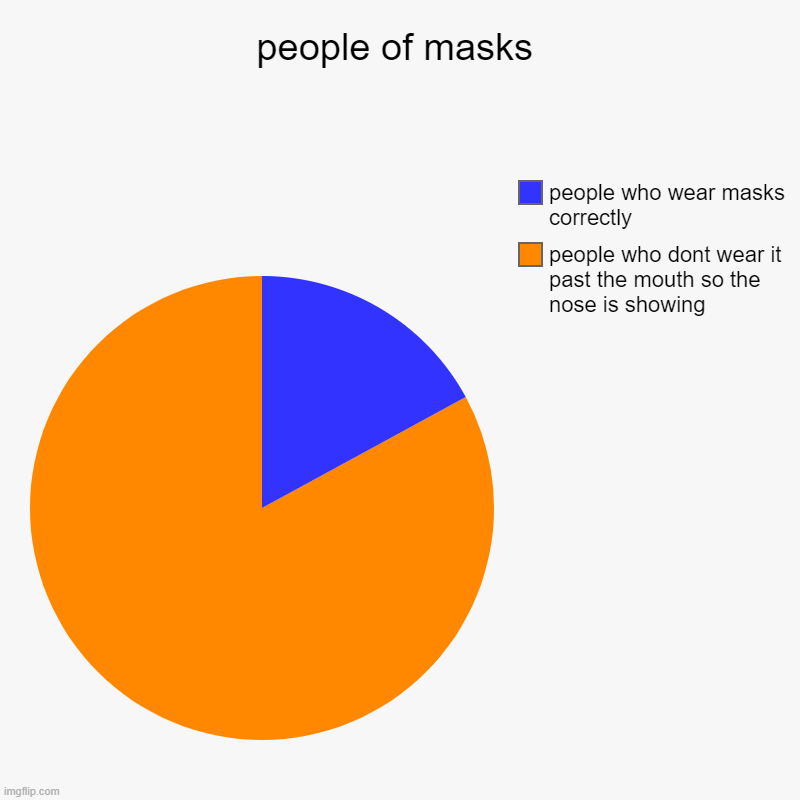 people of masks

people who wear masks correctly

people who dont wear it past the mouth so the nose is showing

imgflip.com